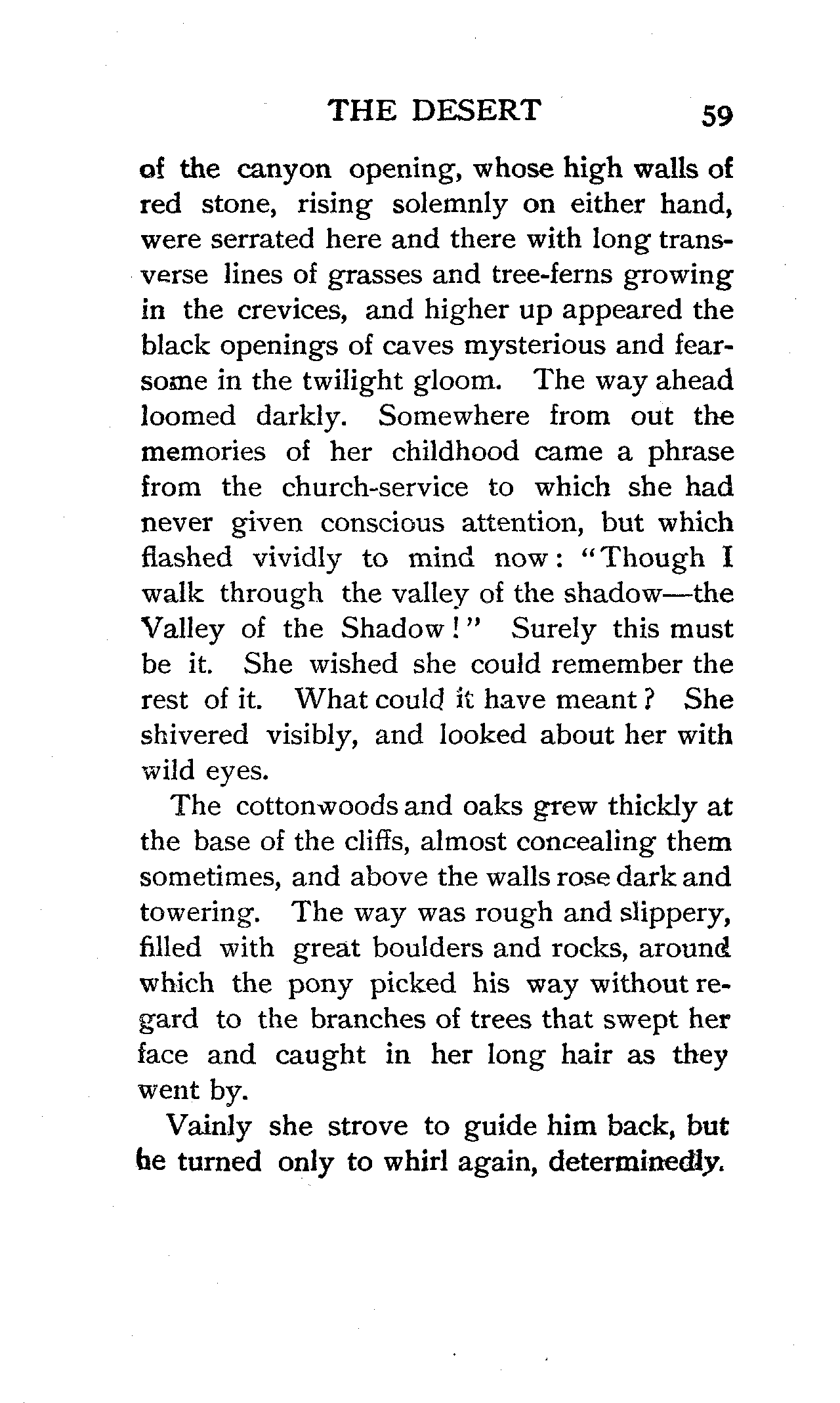 THE DESERT 59

of the canyon opening, whose high walls of red stone, rising solemnly on either hand, were serrated here and there with long transverse lines of grasses and tree-ferns growing in the crevices, and higher up appeared the black openings of caves mysterious and fearsome in the twilight gloom. The way ahead loomed darkly. Somewhere from out the memories of her childhood came a phrase from the church-service to which she had never given conscious attention, but which flashed vividly to mind now: "Though I walk through the valley of the shadow—the Valley of the Shadow!" Surely this must be it. She wished she could remember the rest of it. What could it have meant? She shivered visibly, and looked about her with wild eyes.

The cottonwoods and oaks grew thickly at the base of the cliffs, almost concealing them sometimes, and above the walls rose dark and towering. The way was rough and slippery, filled with great boulders and rocks, around which the pony picked his way without regard to the branches of trees that swept her face and caught in her long hair as they went by.

Vainly she strove to guide him back, but he turned only to whirl again, determinedly.